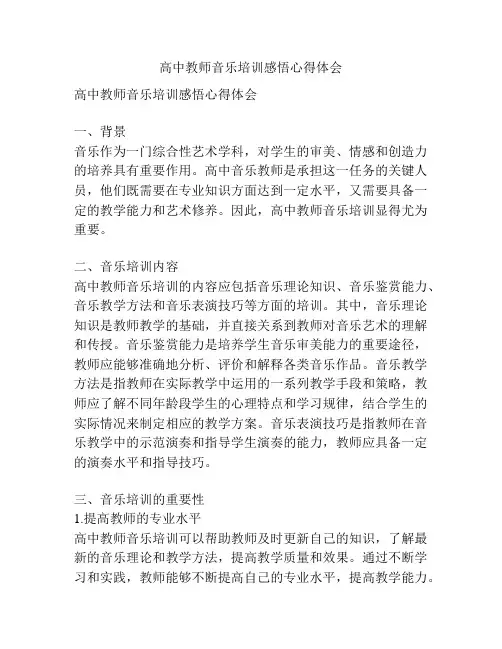 高中教师音乐培训感悟心得体会

高中教师音乐培训感悟心得体会

一、背景
音乐作为一门综合性艺术学科，对学生的审美、情感和创造力的培养具有重要作用。高中音乐教师是承担这一任务的关键人员，他们既需要在专业知识方面达到一定水平，又需要具备一定的教学能力和艺术修养。因此，高中教师音乐培训显得尤为重要。

二、音乐培训内容
高中教师音乐培训的内容应包括音乐理论知识、音乐鉴赏能力、音乐教学方法和音乐表演技巧等方面的培训。其中，音乐理论知识是教师教学的基础，并直接关系到教师对音乐艺术的理解和传授。音乐鉴赏能力是培养学生音乐审美能力的重要途径，教师应能够准确地分析、评价和解释各类音乐作品。音乐教学方法是指教师在实际教学中运用的一系列教学手段和策略，教师应了解不同年龄段学生的心理特点和学习规律，结合学生的实际情况来制定相应的教学方案。音乐表演技巧是指教师在音乐教学中的示范演奏和指导学生演奏的能力，教师应具备一定的演奏水平和指导技巧。

三、音乐培训的重要性
1.提高教师的专业水平
高中教师音乐培训可以帮助教师及时更新自己的知识，了解最新的音乐理论和教学方法，提高教学质量和效果。通过不断学习和实践，教师能够不断提高自己的专业水平，提高教学能力。